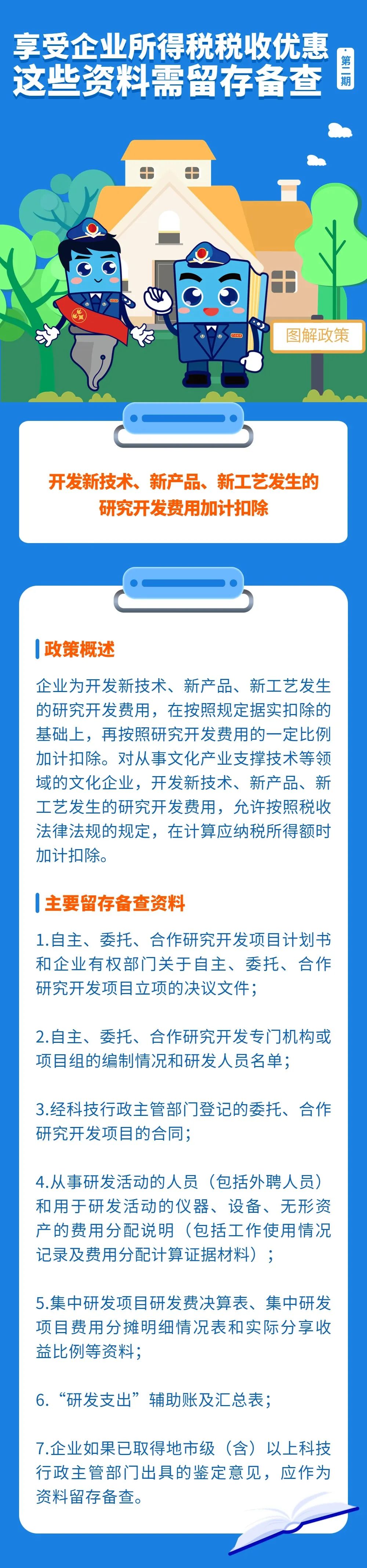 享受企业所得税税收优惠
这些资料需留存备查

第一期

图解政策

开发新技术、新产品、新工艺发生的研究开发费用加计扣除

政策概述

企业为开发新技术、新产品、新工艺发生的研究开发费用，在按照规定据实扣除的基础上，再按照研究开发费用的一定比例加计扣除。对从事文化产业支撑技术等领域的文化企业，开发新技术、新产品、新工艺发生的研究开发费用，允许按照税收法律法规的规定，在计算应纳税所得额时加计扣除。

主要留存备查资料

1.自主、委托、合作研究开发项目计划书和企业有权部门关于自主、委托、合作研究开发项目立项的决议文件；

2.自主、委托、合作研究开发专门机构或项目组的编制情况和研发人员名单；

3.经科技行政主管部门登记的委托、合作研究开发项目的合同；

4.从事研发活动的人员（包括外聘人员）和用于研发活动的仪器、设备、无形资产的费用分配说明（包括工作使用情况记录及费用分配计算证据材料）；

5.集中研发项目研发费决算表、集中研发项目费用分摊明细情况表和实际分享收益比例等资料；

6.“研发支出”辅助账及汇总表；

7.企业如果已取得地市级（含）以上科技行政主管部门出具的鉴定意见，应作为资料留存备查。